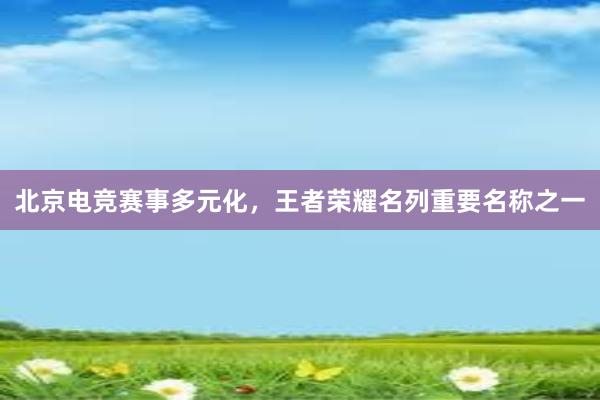 北京电竞赛事多元化，王者荣耀名列重要名称之一